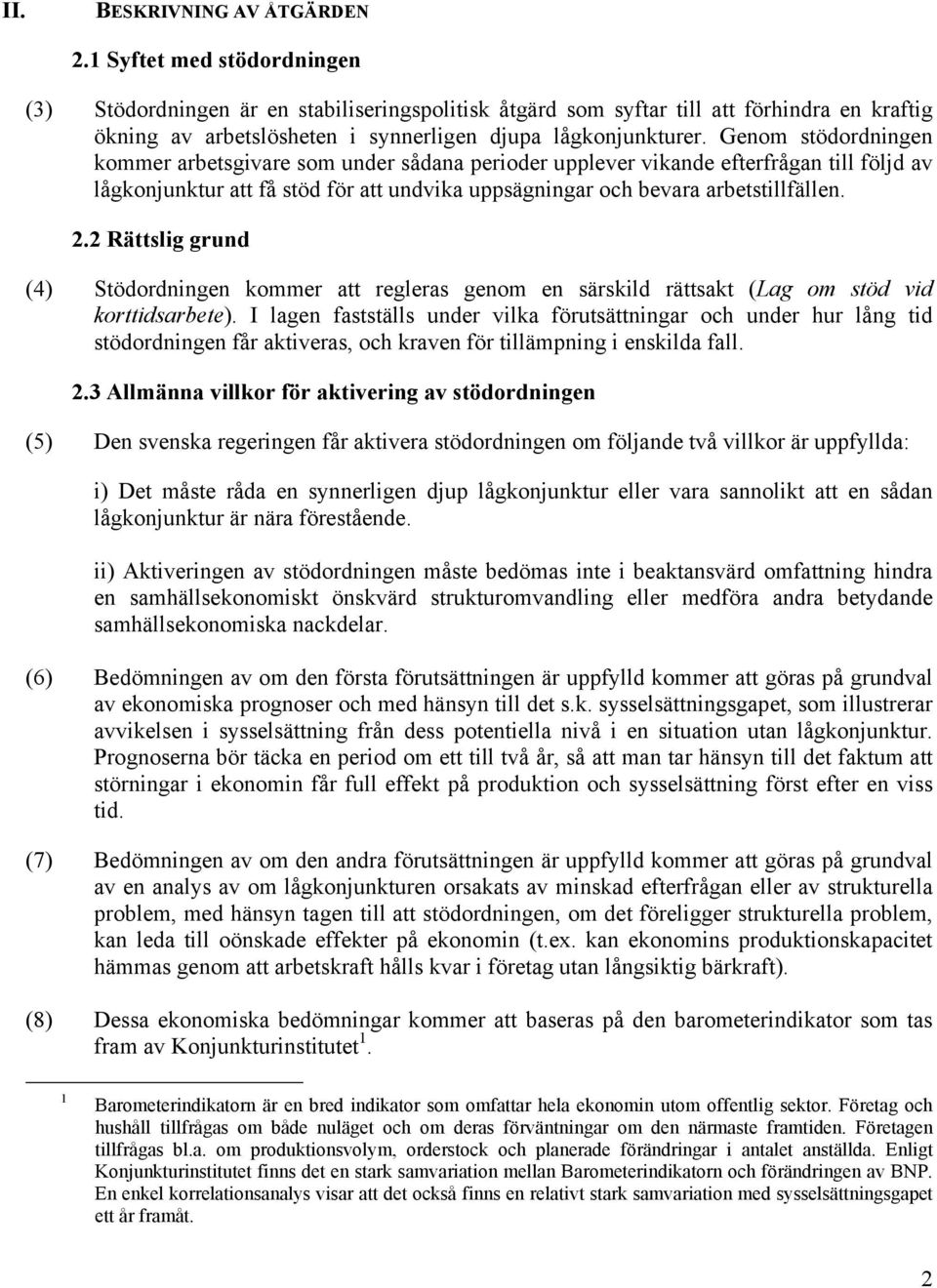 II. BESKRIVNING AV ÅTGÄRDEN

2.1 Syftet med stödordningen

(3) Stödordningen är en stabiliseringspolitisk åtgärd som syftar till att förhindra en kraftig ökning av arbetslösheten i synnerligen djupa lågkonjunkturer. Genom stödordningen kommer arbetsgivare som under sådana perioder upplever vikande efterfrågan till följd av lågkonjunktur att få stöd för att undvika uppsägningar och bevara arbetstillfällen.

2.2 Rättslig grund

(4) Stödordningen kommer att regleras genom en särskild rättsakt (Lag om stöd vid korttidsarbete). I lagen fastställs under vilka förutsättningar och under hur lång tid stödordningen får aktiveras, och kraven för tillämpning i enskilda fall.

2.3 Allmänna villkor för aktivering av stödordningen

(5) Den svenska regeringen får aktivera stödordningen om följande två villkor är uppfyllda:

i) Det måste råda en synnerligen djup lågkonjunktur eller vara sannolikt att en sådan lågkonjunktur är nära förestående.

ii) Aktiveringen av stödordningen måste bedömas inte i beaktansvärd omfattning hindra en samhällsekonomiskt önskvärd strukturomvandling eller medföra andra betydande samhällsekonomiska nackdelar.

(6) Bedömningen av om den första förutsättningen är uppfylld kommer att göras på grundval av ekonomiska prognoser och med hänsyn till det s.k. sysselsättningsgapet, som illustrerar avvikelsen i sysselsättning från dess potentiella nivå i en situation utan lågkonjunktur. Prognoserna bör täcka en period om ett till två år, så att man tar hänsyn till det faktum att störningar i ekonomin får full effekt på produktion och sysselsättning först efter en viss tid.

(7) Bedömningen av om den andra förutsättningen är uppfylld kommer att göras på grundval av en analys av om lågkonjunkturen orsakats av minskad efterfrågan eller av strukturella problem, med hänsyn tagen till att stödordningen, om det föreligger strukturella problem, kan leda till oönskade effekter på ekonomin (t.ex. kan ekonomins produktionskapacitet hämmas genom att arbetskraft hålls kvar i företag utan långsiktig bärkraft).

(8) Dessa ekonomiska bedömningar kommer att baseras på den barometerindikator som tas fram av Konjunkturinstitutet$^1$.

$^1$ Barometerindikatorn är en bred indikator som omfattar hela ekonomin utom offentlig sektor. Företag och hushåll tillfrågas om både nuläget och om deras förväntningar om den närmaste framtiden. Företagen tillfrågas bl.a. om produktionsvolym, orderstock och planerade förändringar i antalet anställda. Enligt Konjunkturinstitutet finns det en stark samvariation mellan Barometerindikatorn och förändringen av BNP. En enkel korrelationsanalys visar att det också finns en relativt stark samvariation med sysselsättningsgapet ett år framåt.

2